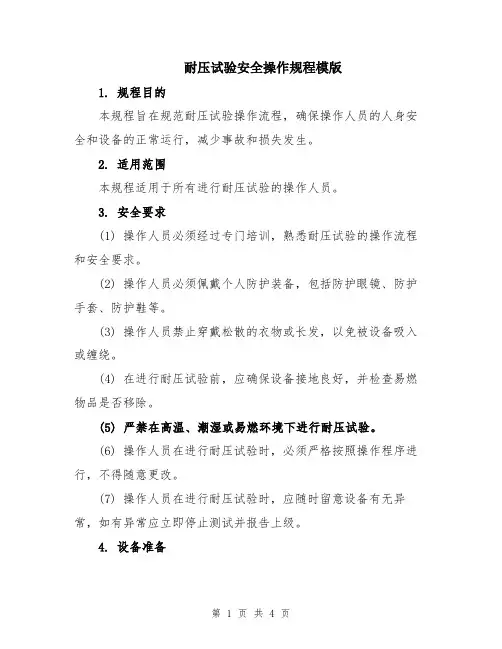 耐压试验安全操作规程模版

1. 规程目的

本规程旨在规范耐压试验操作流程，确保操作人员的人身安全和设备的正常运行，减少事故和损失发生。

2. 适用范围

本规程适用于所有进行耐压试验的操作人员。

3. 安全要求

(1) 操作人员必须经过专门培训，熟悉耐压试验的操作流程和安全要求。

(2) 操作人员必须佩戴个人防护装备，包括防护眼镜、防护手套、防护鞋等。

(3) 操作人员禁止穿戴松散的衣物或长发，以免被设备吸入或缠绕。

(4) 在进行耐压试验前，应确保设备接地良好，并检查易燃物品是否移除。

(5) 严禁在高温、潮湿或易燃环境下进行耐压试验。

(6) 操作人员在进行耐压试验时，必须严格按照操作程序进行，不得随意更改。

(7) 操作人员在进行耐压试验时，应随时留意设备有无异常，如有异常应立即停止测试并报告上级。

4. 设备准备

第 1 页 共 4 页